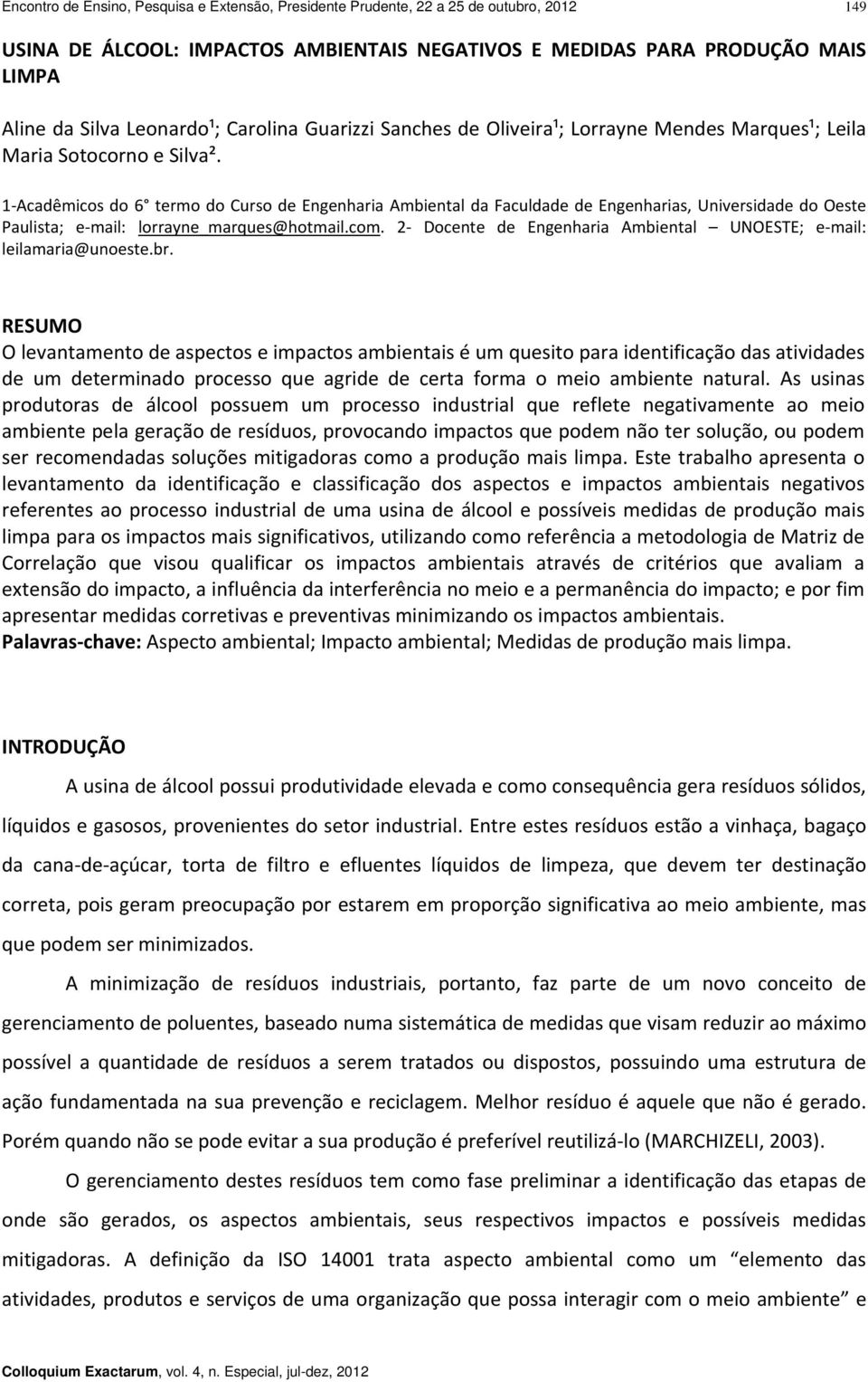 Encontro de Ensino, Pesquisa e Extensão, Presidente Prudente, 22 a 25 de outubro, 2012 149

USINA DE ÁLCOOL: IMPACTOS AMBIENTAIS NEGATIVOS E MEDIDAS PARA PRODUÇÃO MAIS LIMPA

Aline da Silva Leonardo¹; Carolina Guarizzi Sanches de Oliveira¹; Lorrayne Mendes Marques¹; Leila Maria Sotocorno e Silva².

1-Acadêmicos do 6° termo do Curso de Engenharia Ambiental da Faculdade de Engenharias, Universidade do Oeste Paulista; e-mail: lorrayne_marques@hotmail.com. 2- Docente de Engenharia Ambiental – UNOESTE; e-mail: leilamaria@unoeste.br.

RESUMO
O levantamento de aspectos e impactos ambientais é um quesito para identificação das atividades de um determinado processo que agride de certa forma o meio ambiente natural. As usinas produtoras de álcool possuem um processo industrial que reflete negativamente ao meio ambiente pela geração de resíduos, provocando impactos que podem não ter solução, ou podem ser recomendadas soluções mitigadoras como a produção mais limpa. Este trabalho apresenta o levantamento da identificação e classificação dos aspectos e impactos ambientais negativos referentes ao processo industrial de uma usina de álcool e possíveis medidas de produção mais limpa para os impactos mais significativos, utilizando como referência a metodologia de Matriz de Correlação que visou qualificar os impactos ambientais através de critérios que avaliam a extensão do impacto, a influência da interferência no meio e a permanência do impacto; e por fim apresentar medidas corretivas e preventivas minimizando os impactos ambientais.
Palavras-chave: Aspecto ambiental; Impacto ambiental; Medidas de produção mais limpa.

INTRODUÇÃO

A usina de álcool possui produtividade elevada e como consequência gera resíduos sólidos, líquidos e gasosos, provenientes do setor industrial. Entre estes resíduos estão a vinhaça, bagaço da cana-de-açúcar, torta de filtro e efluentes líquidos de limpeza, que devem ter destinação correta, pois geram preocupação por estarem em proporção significativa ao meio ambiente, mas que podem ser minimizados.

A minimização de resíduos industriais, portanto, faz parte de um novo conceito de gerenciamento de poluentes, baseado numa sistemática de medidas que visam reduzir ao máximo possível a quantidade de resíduos a serem tratados ou dispostos, possuindo uma estrutura de ação fundamentada na sua prevenção e reciclagem. Melhor resíduo é aquele que não é gerado. Porém quando não se pode evitar a sua produção é preferível reutilizá-lo (MARCHIZELI, 2003).

O gerenciamento destes resíduos tem como fase preliminar a identificação das etapas de onde são gerados, os aspectos ambientais, seus respectivos impactos e possíveis medidas mitigadoras. A definição da ISO 14001 trata aspecto ambiental como um "elemento das atividades, produtos e serviços de uma organização que possa interagir com o meio ambiente" e

Colloquium Exactarum, vol. 4, n. Especial, jul-dez, 2012